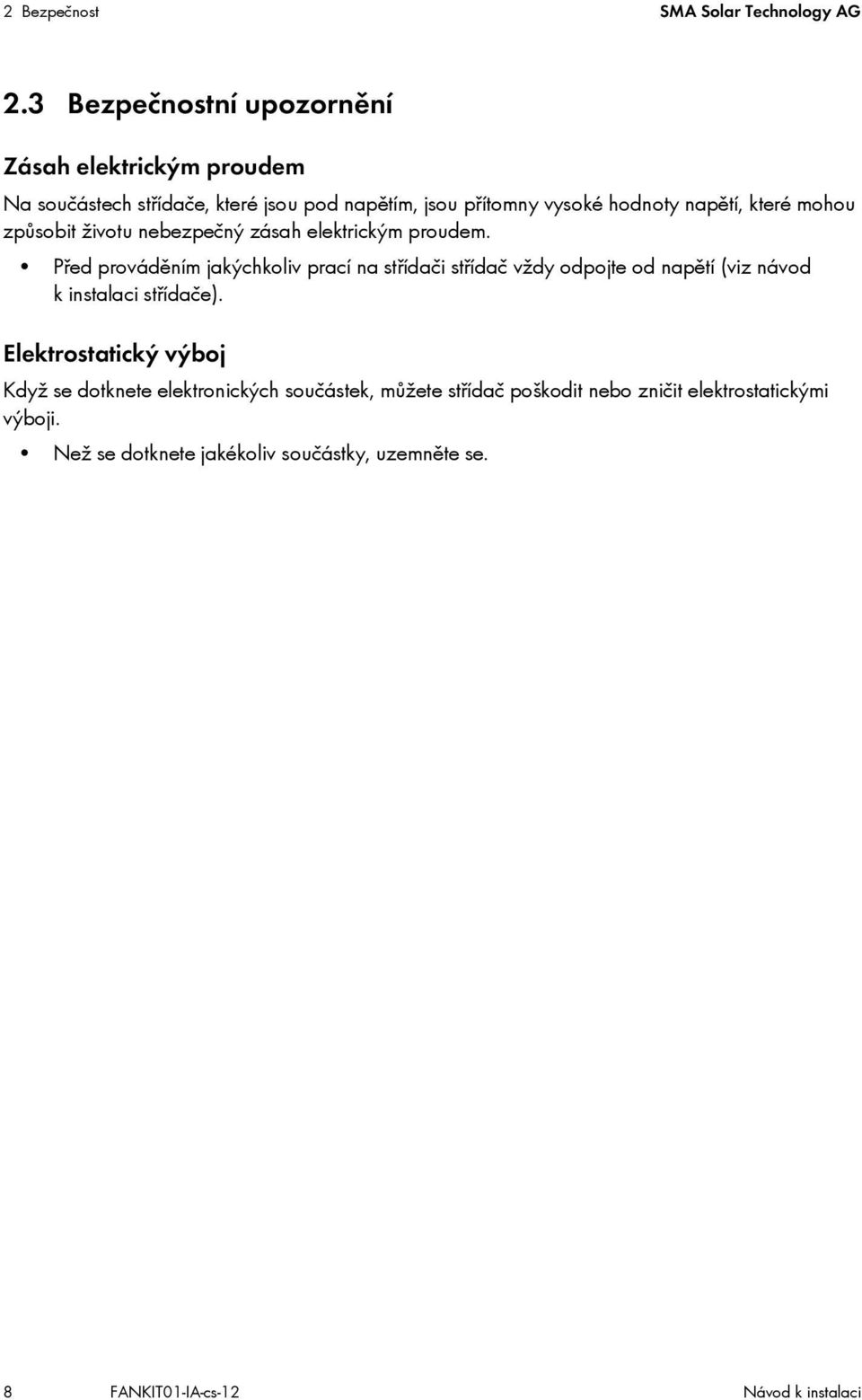 2 Bezpečnost SMA Solar Technology AG

2.3 Bezpečnostní upozornění

Zásah elektrickým proudem

Na součástech střídače, které jsou pod napětím, jsou přítomny vysoké hodnoty napětí, které mohou způsobit životu nebezpečný zásah elektrickým proudem.

• Před prováděním jakýchkoliv prací na střídači střídač vždy odpojte od napětí (viz návod k instalaci střídače).

Elektrostatický výboj

Když se dotknete elektronických součástek, můžete střídač poškodit nebo zničit elektrostatickými výboji.

• Než se dotknete jakékoliv součástky, uzemněte se.

8 FANKIT01-IA-cs-12 Návod k instalaci